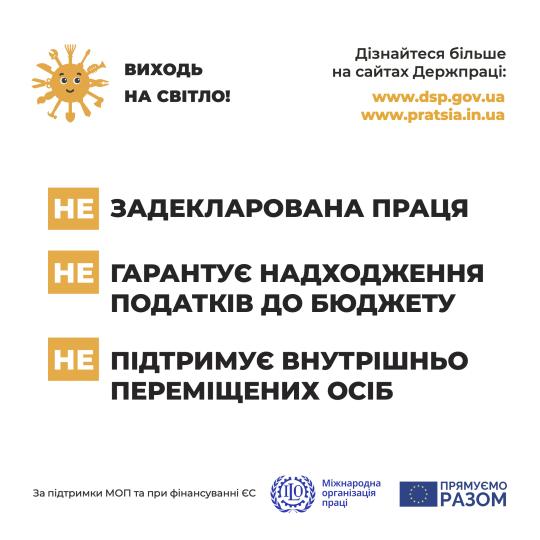 ВИХОДЬ НА СВІТЛО!

Дізнайтеся більше на сайтах Держпраці:

www.dsp.gov.ua
www.pratsia.in.ua

НЕ ЗАДЕКЛАРОВАНА ПРАЦЯ

НЕ ГАРАНТУЄ НАДХОДЖЕННЯ ПОДАТКІВ ДО БЮДЖЕТУ

НЕ ПІДТРИМУЄ ВНУТРІШНЬО ПЕРЕМІЩЕНИХ ОСІБ

За підтримки МОП та при фінансуванні ЄС

ILO Міжнародна організація праці

ПРЯМУЄМО РАЗОМ